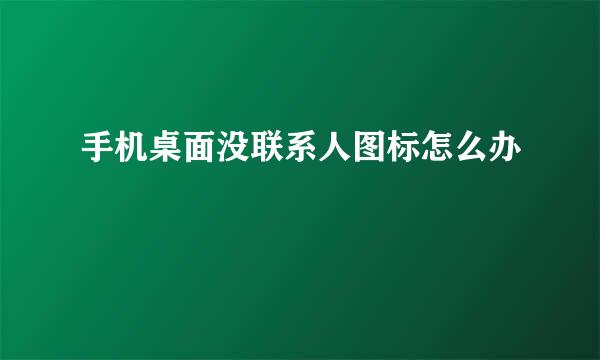 手机桌面没联系人图标怎么办